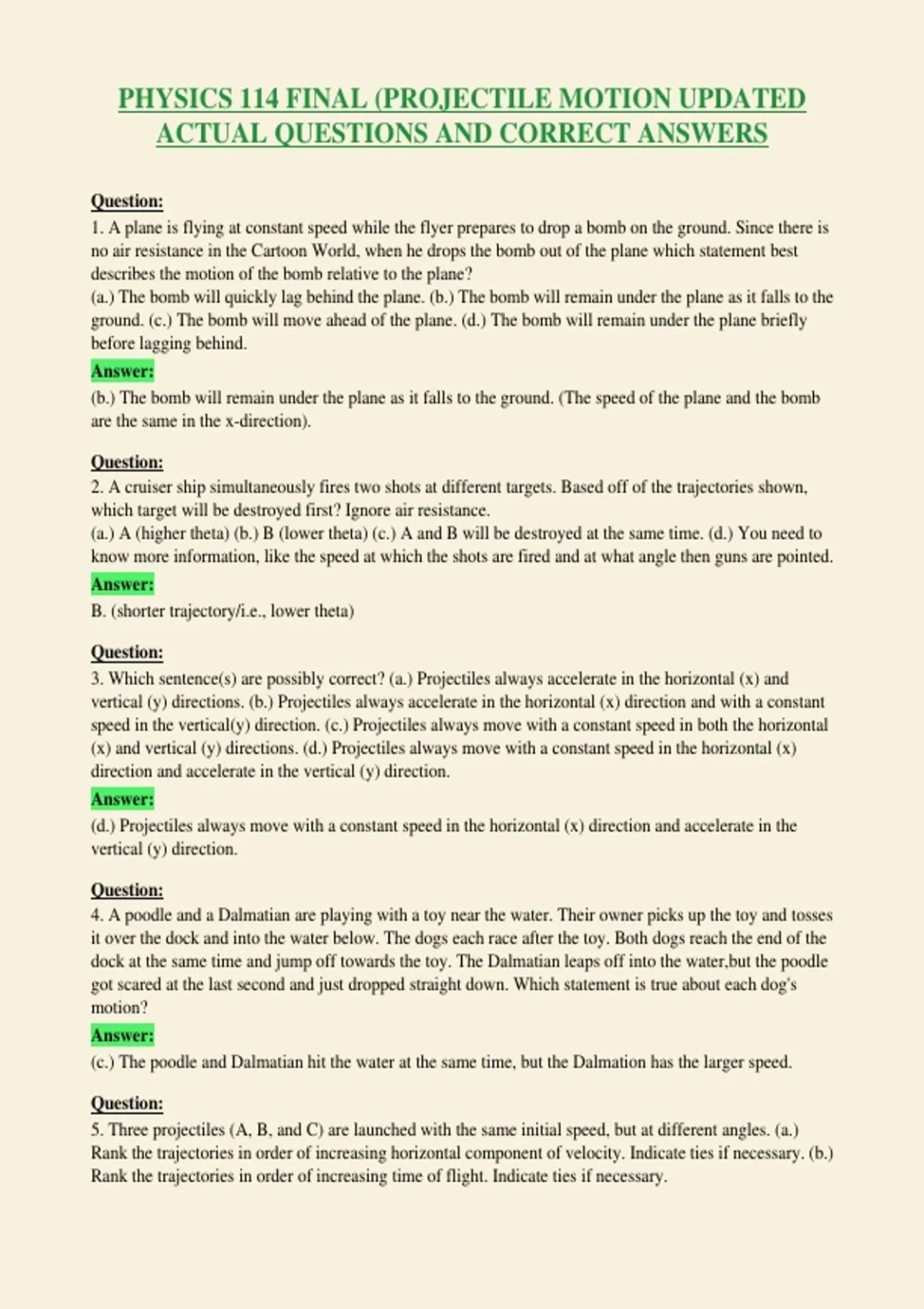 PHYSICS 114 FINAL (PROJECTILE MOTION UPDATED ACTUAL QUESTIONS AND CORRECT ANSWERS

Question:

1. A plane is flying at constant speed while the flyer prepares to drop a bomb on the ground. Since there is no air resistance in the Cartoon World, when he drops the bomb out of the plane which statement best describes the motion of the bomb relative to the plane?
(a.) The bomb will quickly lag behind the plane. (b.) The bomb will remain under the plane as it falls to the ground. (c.) The bomb will move ahead of the plane. (d.) The bomb will remain under the plane briefly before lagging behind.

Answer:

(b.) The bomb will remain under the plane as it falls to the ground. (The speed of the plane and the bomb are the same in the x-direction).

Question:

2. A cruiser ship simultaneously fires two shots at different targets. Based off of the trajectories shown, which target will be destroyed first? Ignore air resistance.
(a.) A (higher theta) (b.) B (lower theta) (c.) A and B will be destroyed at the same time. (d.) You need to know more information, like the speed at which the shots are fired and at what angle then guns are pointed.

Answer:

B. (shorter trajectory/i.e., lower theta)

Question:

3. Which sentence(s) are possibly correct? (a.) Projectiles always accelerate in the horizontal (x) and vertical (y) directions. (b.) Projectiles always accelerate in the horizontal (x) direction and with a constant speed in the vertical(y) direction. (c.) Projectiles always move with a constant speed in both the horizontal (x) and vertical (y) directions. (d.) Projectiles always move with a constant speed in the horizontal (x) direction and accelerate in the vertical (y) direction.

Answer:

(d.) Projectiles always move with a constant speed in the horizontal (x) direction and accelerate in the vertical (y) direction.

Question:

4. A poodle and a Dalmatian are playing with a toy near the water. Their owner picks up the toy and tosses it over the dock and into the water below. The dogs each race after the toy. Both dogs reach the end of the dock at the same time and jump off towards the toy. The Dalmatian leaps off into the water,but the poodle got scared at the last second and just dropped straight down. Which statement is true about each dog's motion?

Answer:

(c.) The poodle and Dalmatian hit the water at the same time, but the Dalmation has the larger speed.

Question:

5. Three projectiles (A, B, and C) are launched with the same initial speed, but at different angles. (a.) Rank the trajectories in order of increasing horizontal component of velocity. Indicate ties if necessary. (b.) Rank the trajectories in order of increasing time of flight. Indicate ties if necessary.